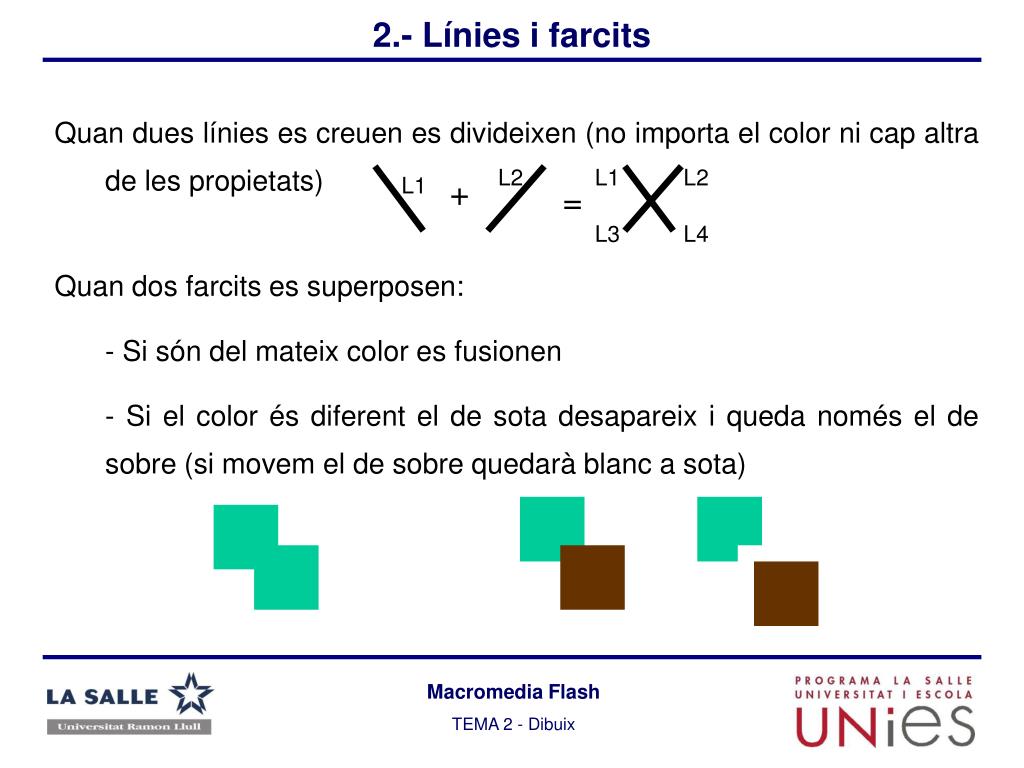 2.- Línies i farcits

Quan dues línies es creuen es divideixen (no importa el color ni cap altra de les propietats)

L1 + L2 = L1 L2 L3 L4

Quan dos farcits es superposen:

- Si són del mateix color es fusionen

- Si el color és diferent el de sota desapareix i queda només el de sobre (si movem el de sobre quedarà blanc a sota)

LA SALLE
Universitat Ramon Llull

Macromedia Flash
TEMA 2 - Dibuix

PROGRAMA LA SALLE
UNIVERSITAT I ESCOLA
UNiES